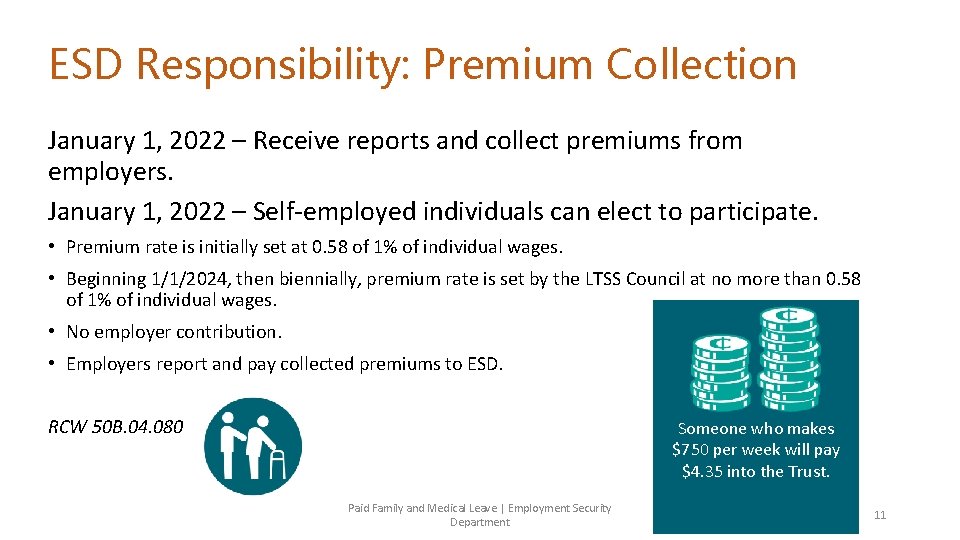 ESD Responsibility: Premium Collection

January 1, 2022 – Receive reports and collect premiums from employers.

January 1, 2022 – Self-employed individuals can elect to participate.

• Premium rate is initially set at 0.58 of 1% of individual wages.

• Beginning 1/1/2024, then biennially, premium rate is set by the LTSS Council at no more than 0.58 of 1% of individual wages.

• No employer contribution.

• Employers report and pay collected premiums to ESD.

RCW 50B.04.080

Someone who makes $750 per week will pay $4.35 into the Trust.

Paid Family and Medical Leave | Employment Security Department

11